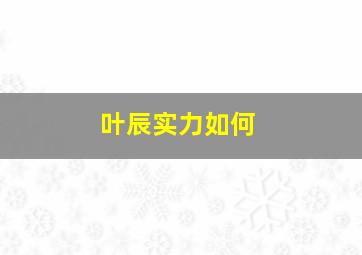 叶辰实力如何